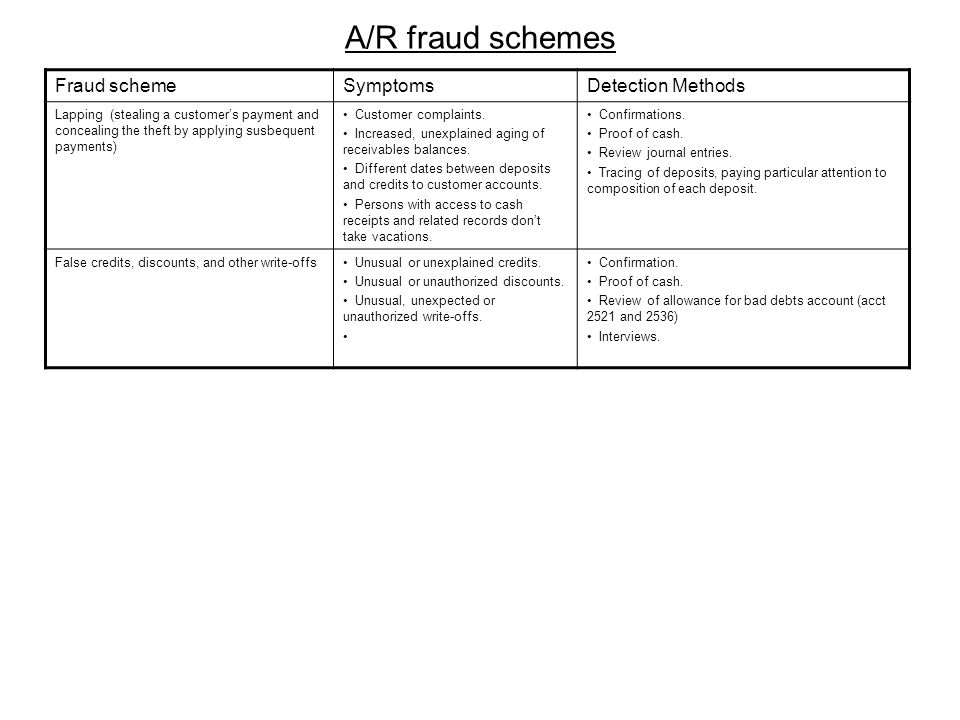 A/R fraud schemes

| Fraud scheme | Symptoms | Detection Methods |
|---|---|---|
| Lapping (stealing a customer's payment and concealing the theft by applying susbequent payments) | • Customer complaints. • Increased, unexplained aging of receivables balances. • Different dates between deposits and credits to customer accounts. • Persons with access to cash receipts and related records don't take vacations. | • Confirmations. • Proof of cash. • Review journal entries. • Tracing of deposits, paying particular attention to composition of each deposit. |
| False credits, discounts, and other write-offs | • Unusual or unexplained credits. • Unusual or unauthorized discounts. • Unusual, unexpected or unauthorized write-offs. • | • Confirmation. • Proof of cash. • Review of allowance for bad debts account (acct 2521 and 2536) • Interviews. |